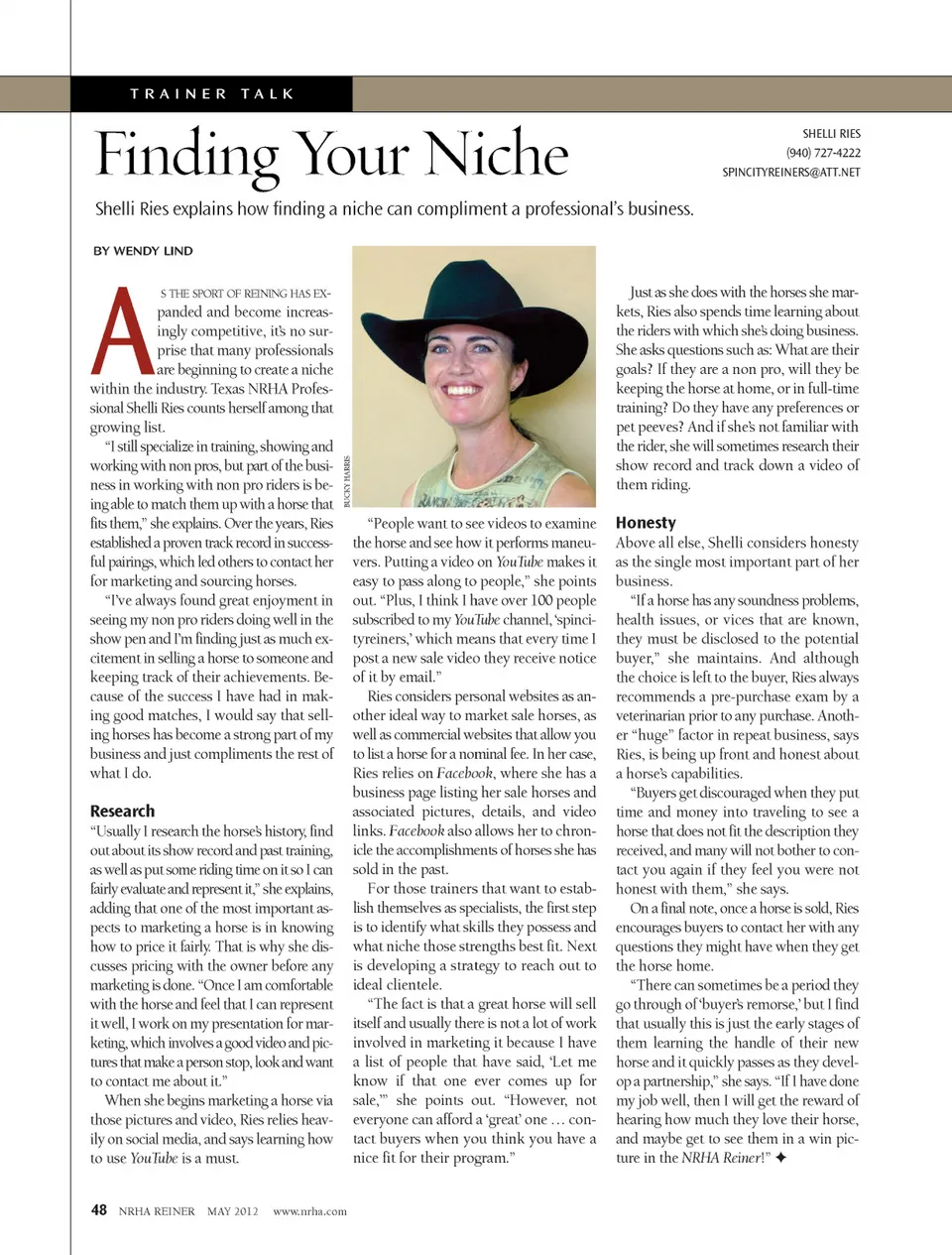 TRAINER TALK

Finding Your Niche

SHELLI RIES
(940) 727-4222
SPINCITYREINERS@ATT.NET

Shelli Ries explains how finding a niche can compliment a professional's business.

BY WENDY LIND

AS THE SPORT OF REINING HAS EXpanded and become increasingly competitive, it's no surprise that many professionals are beginning to create a niche within the industry. Texas NRHA Professional Shelli Ries counts herself among that growing list.

"I still specialize in training, showing and working with non pros, but part of the business in working with non pro riders is being able to match them up with a horse that fits them," she explains. Over the years, Ries established a proven track record in successful pairings, which led others to contact her for marketing and sourcing horses.

"I've always found great enjoyment in seeing my non pro riders doing well in the show pen and I'm finding just as much excitement in selling a horse to someone and keeping track of their achievements. Because of the success I have had in making good matches, I would say that selling horses has become a strong part of my business and just compliments the rest of what I do.

Research
"Usually I research the horse's history, find out about its show record and past training, as well as put some riding time on it so I can fairly evaluate and represent it," she explains, adding that one of the most important aspects to marketing a horse is in knowing how to price it fairly. That is why she discusses pricing with the owner before any marketing is done. "Once I am comfortable with the horse and feel that I can represent it well, I work on my presentation for marketing, which involves a good video and pictures that make a person stop, look and want to contact me about it."

When she begins marketing a horse via those pictures and video, Ries relies heavily on social media, and says learning how to use YouTube is a must.

BUCKY HARRIS

"People want to see videos to examine the horse and see how it performs maneuvers. Putting a video on YouTube makes it easy to pass along to people," she points out. "Plus, I think I have over 100 people subscribed to my YouTube channel, 'spincityreiners,' which means that every time I post a new sale video they receive notice of it by email."

Ries considers personal websites as another ideal way to market sale horses, as well as commercial websites that allow you to list a horse for a nominal fee. In her case, Ries relies on Facebook, where she has a business page listing her sale horses and associated pictures, details, and video links. Facebook also allows her to chronicle the accomplishments of horses she has sold in the past.

For those trainers that want to establish themselves as specialists, the first step is to identify what skills they possess and what niche those strengths best fit. Next is developing a strategy to reach out to ideal clientele.

"The fact is that a great horse will sell itself and usually there is not a lot of work involved in marketing it because I have a list of people that have said, 'Let me know if that one ever comes up for sale,'" she points out. "However, not everyone can afford a 'great' one … contact buyers when you think you have a nice fit for their program."

Just as she does with the horses she markets, Ries also spends time learning about the riders with which she's doing business. She asks questions such as: What are their goals? If they are a non pro, will they be keeping the horse at home, or in full-time training? Do they have any preferences or pet peeves? And if she's not familiar with the rider, she will sometimes research their show record and track down a video of them riding.

Honesty
Above all else, Shelli considers honesty as the single most important part of her business.

"If a horse has any soundness problems, health issues, or vices that are known, they must be disclosed to the potential buyer," she maintains. And although the choice is left to the buyer, Ries always recommends a pre-purchase exam by a veterinarian prior to any purchase. Another "huge" factor in repeat business, says Ries, is being up front and honest about a horse's capabilities.

"Buyers get discouraged when they put time and money into traveling to see a horse that does not fit the description they received, and many will not bother to contact you again if they feel you were not honest with them," she says.

On a final note, once a horse is sold, Ries encourages buyers to contact her with any questions they might have when they get the horse home.

"There can sometimes be a period they go through of 'buyer's remorse,' but I find that usually this is just the early stages of them learning the handle of their new horse and it quickly passes as they develop a partnership," she says. "If I have done my job well, then I will get the reward of hearing how much they love their horse, and maybe get to see them in a win picture in the NRHA Reiner!" ✦

48 NRHA REINER MAY 2012 www.nrha.com